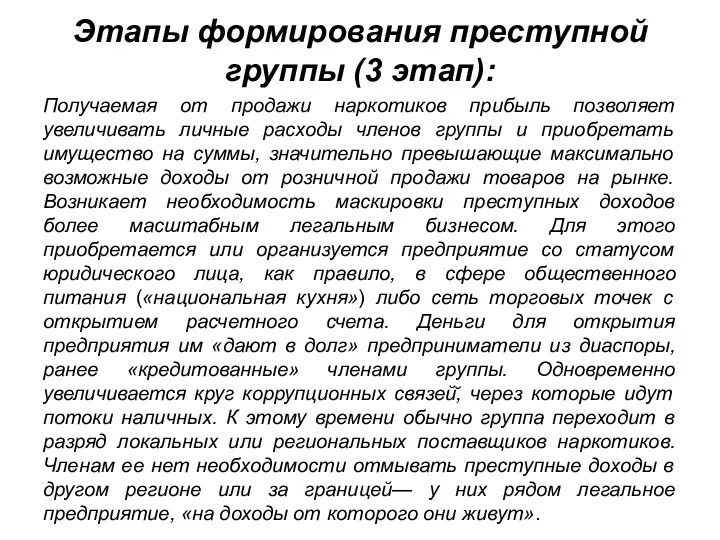 Этапы формирования преступной группы (3 этап):

Получаемая от продажи наркотиков прибыль позволяет увеличивать личные расходы членов группы и приобретать имущество на суммы, значительно превышающие максимально возможные доходы от розничной продажи товаров на рынке. Возникает необходимость маскировки преступных доходов более масштабным легальным бизнесом. Для этого приобретается или организуется предприятие со статусом юридического лица, как правило, в сфере общественного питания («национальная кухня») либо сеть торговых точек с открытием расчетного счета. Деньги для открытия предприятия им «дают в долг» предприниматели из диаспоры, ранее «кредитованные» членами группы. Одновременно увеличивается круг коррупционных связей, через которые идут потоки наличных. К этому времени обычно группа переходит в разряд локальных или региональных поставщиков наркотиков. Членам ее нет необходимости отмывать преступные доходы в другом регионе или за границей— у них рядом легальное предприятие, «на доходы от которого они живут».